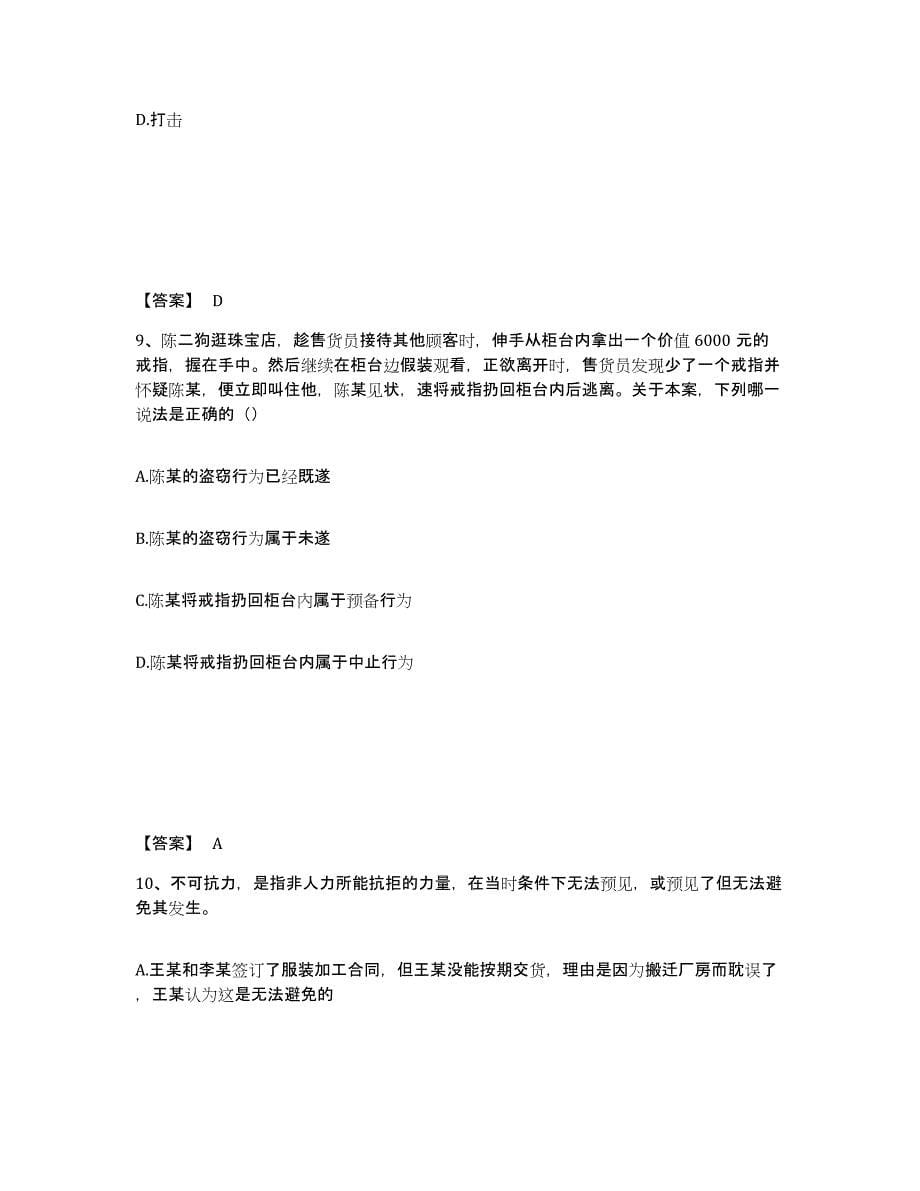 D.打击

【答案】 D

9、陈二狗逛珠宝店，趁售货员接待其他顾客时，伸手从柜台内拿出一个价值 6000 元的戒指，握在手中。然后继续在柜台边假装观看，正欲离开时，售货员发现少了一个戒指并怀疑陈某，便立即叫住他，陈某见状，速将戒指扔回柜台内后逃离。关于本案，下列哪一说法是正确的（）

A.陈某的盗窃行为已经既遂

B.陈某的盗窃行为属于未遂

C.陈某将戒指扔回柜台内属于预备行为

D.陈某将戒指扔回柜台内属于中止行为

【答案】 A

10、不可抗力，是指非人力所能抗拒的力量，在当时条件下无法预见，或预见了但无法避免其发生。

A.王某和李某签订了服装加工合同，但王某没能按期交货，理由是因为搬迁厂房而耽误了，王某认为这是无法避免的